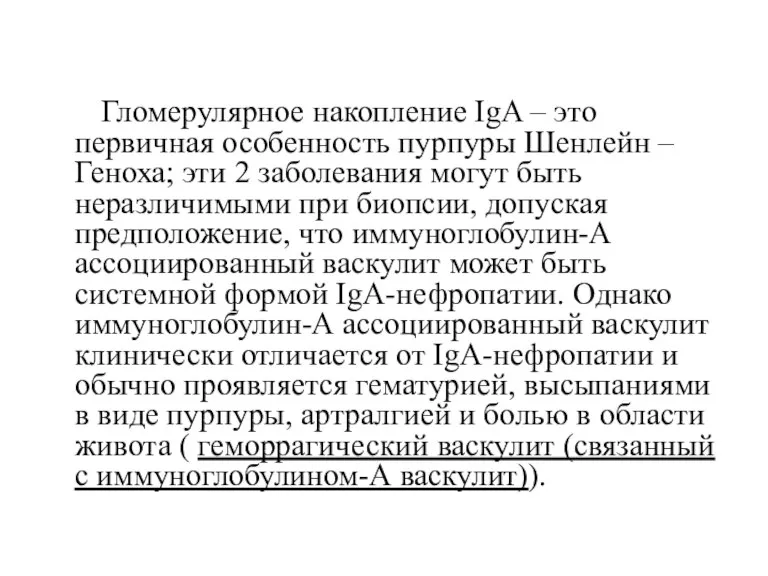 Гломерулярное накопление IgA – это первичная особенность пурпуры Шенлейн – Геноха; эти 2 заболевания могут быть неразличимыми при биопсии, допуская предположение, что иммуноглобулин-А ассоциированный васкулит может быть системной формой IgA-нефропатии. Однако иммуноглобулин-А ассоциированный васкулит клинически отличается от IgA-нефропатии и обычно проявляется гематурией, высыпаниями в виде пурпуры, артралгией и болью в области живота ( геморрагический васкулит (связанный с иммуноглобулином-А васкулит)).